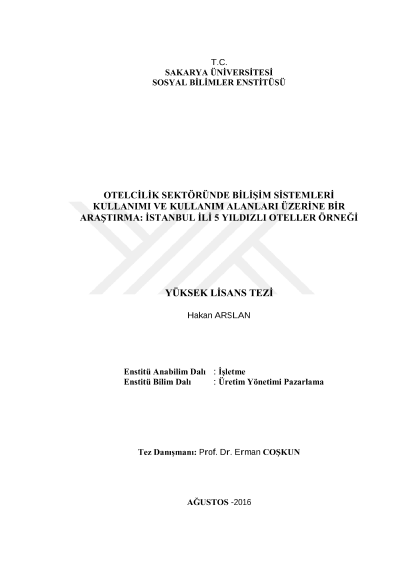 T.C.
SAKARYA ÜNİVERSİTESİ
SOSYAL BİLİMLER ENSTİTÜSÜ

OTELCİLİK SEKTÖRÜNDE BİLİŞİM SİSTEMLERİ KULLANIMI VE KULLANIM ALANLARI ÜZERİNE BİR ARAŞTIRMA: İSTANBUL İLİ 5 YILDIZLI OTELLER ÖRNEĞİ

YÜKSEK LİSANS TEZİ

Hakan ARSLAN

Enstitü Anabilim Dalı : İşletme
Enstitü Bilim Dalı : Üretim Yönetimi Pazarlama

Tez Danışmanı: Prof. Dr. Erman COŞKUN

AĞUSTOS -2016